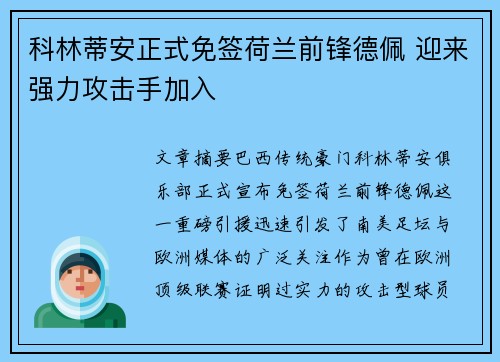 科林蒂安正式免签荷兰前锋德佩 迎来强力攻击手加入

文章摘要巴西传统豪门科林蒂安俱乐部正式宣布免签荷兰前锋德佩这一重磅引援迅速引发了南美足坛与欧洲媒体的广泛关注作为曾在欧洲顶级联赛证明过实力的攻击型球员